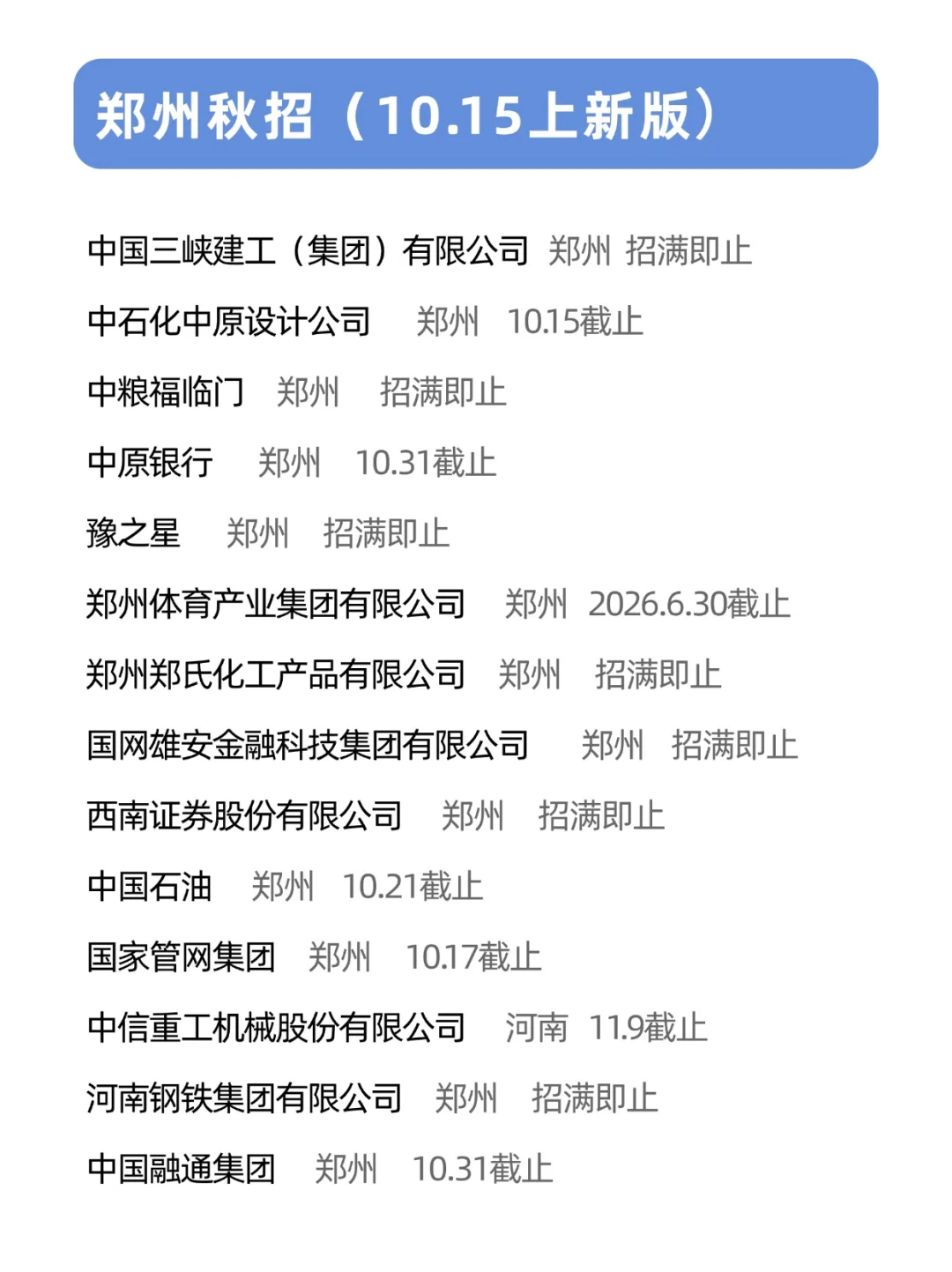 郑州秋招（10.15上新版）

中国三峡建工（集团）有限公司 郑州 招满即止

中石化中原设计公司 郑州 10.15截止

中粮福临门 郑州 招满即止

中原银行 郑州 10.31截止

豫之星 郑州 招满即止

郑州体育产业集团有限公司 郑州 2026.6.30截止

郑州郑氏化工产品有限公司 郑州 招满即止

国网雄安金融科技集团有限公司 郑州 招满即止

西南证券股份有限公司 郑州 招满即止

中国石油 郑州 10.21截止

国家管网集团 郑州 10.17截止

中信重工机械股份有限公司 河南 11.9截止

河南钢铁集团有限公司 郑州 招满即止

中国融通集团 郑州 10.31截止